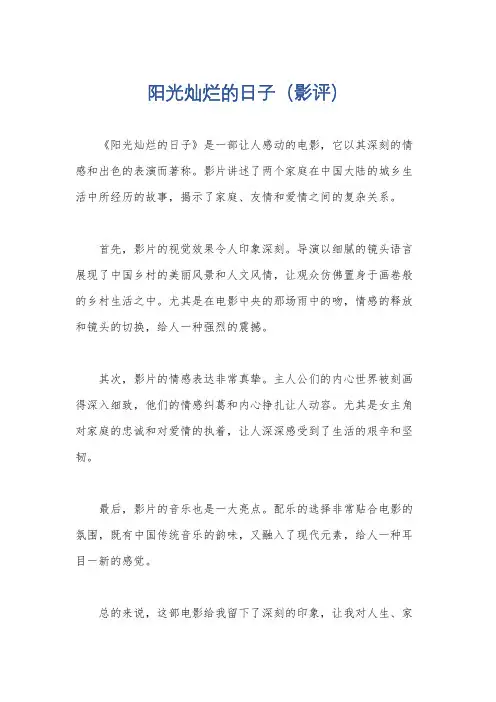 阳光灿烂的日子（影评）

《阳光灿烂的日子》是一部让人感动的电影，它以其深刻的情感和出色的表演而著称。影片讲述了两个家庭在中国大陆的城乡生活中所经历的故事，揭示了家庭、友情和爱情之间的复杂关系。

首先，影片的视觉效果令人印象深刻。导演以细腻的镜头语言展现了中国乡村的美丽风景和人文风情，让观众仿佛置身于画卷般的乡村生活之中。尤其是在电影中央的那场雨中的吻，情感的释放和镜头的切换，给人一种强烈的震撼。

其次，影片的情感表达非常真挚。主人公们的内心世界被刻画得深入细致，他们的情感纠葛和内心挣扎让人动容。尤其是女主角对家庭的忠诚和对爱情的执着，让人深深感受到了生活的艰辛和坚韧。

最后，影片的音乐也是一大亮点。配乐的选择非常贴合电影的氛围，既有中国传统音乐的韵味，又融入了现代元素，给人一种耳目一新的感觉。

总的来说，这部电影给我留下了深刻的印象，让我对人生、家